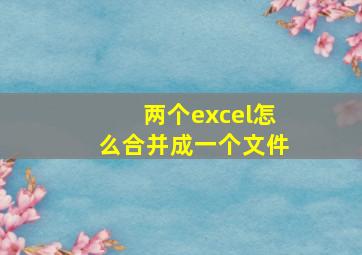 两个excel怎么合并成一个文件